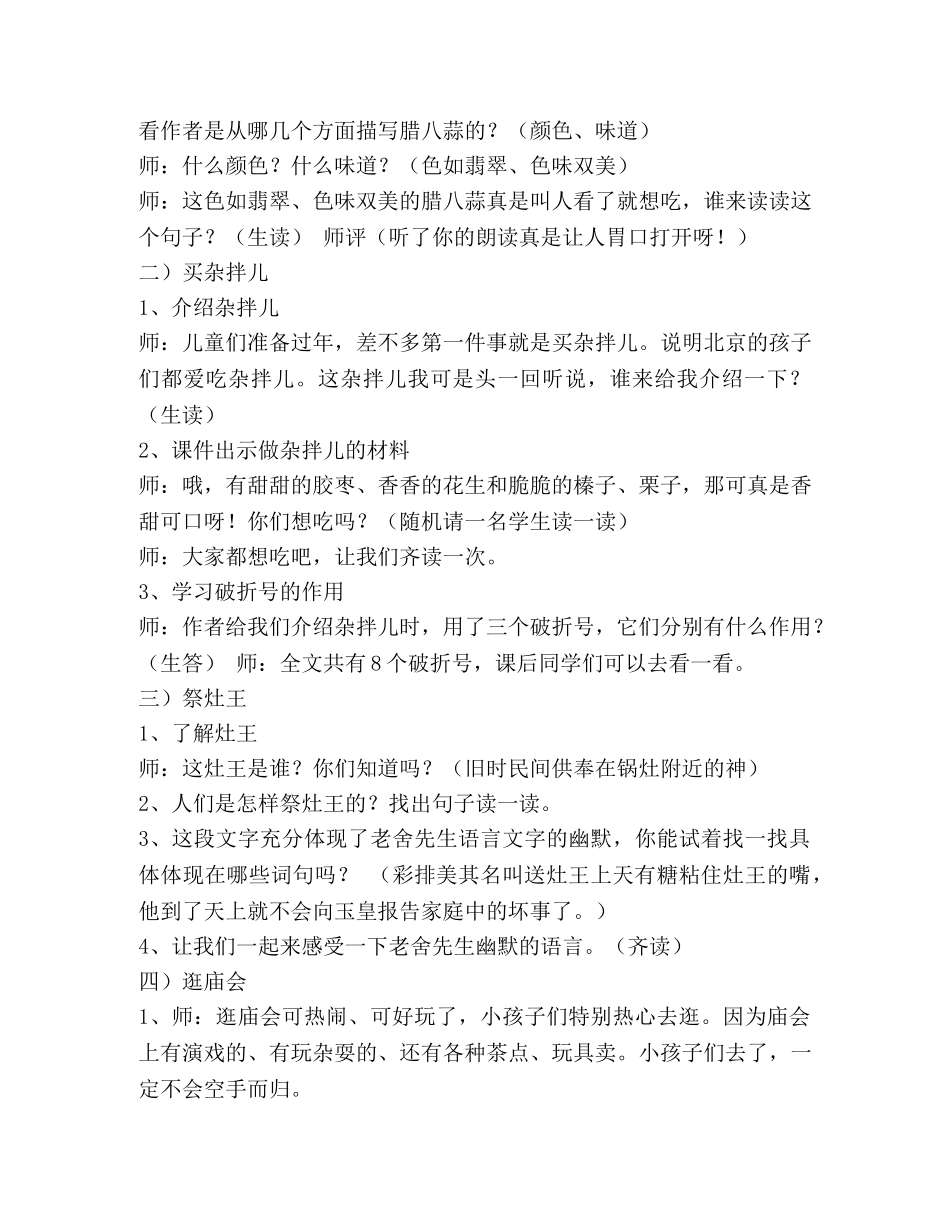 看作者是从哪几个方面描写腊八蒜的？（颜色、味道）
师：什么颜色？什么味道？（色如翡翠、色味双美）
师：这色如翡翠、色味双美的腊八蒜真是叫人看了就想吃，谁来读读这个句子？（生读） 师评（听了你的朗读真是让人胃口打开呀！）
二）买杂拌儿
1、介绍杂拌儿
师：儿童们准备过年，差不多第一件事就是买杂拌儿。说明北京的孩子们都爱吃杂拌儿。这杂拌儿我可是头一回听说，谁来给我介绍一下？（生读）
2、课件出示做杂拌儿的材料
师：哦，有甜甜的胶枣、香香的花生和脆脆的榛子、栗子，那可真是香甜可口呀！你们想吃吗？（随机请一名学生读一读）
师：大家都想吃吧，让我们齐读一次。
3、学习破折号的作用
师：作者给我们介绍杂拌儿时，用了三个破折号，它们分别有什么作用？（生答） 师：全文共有8个破折号，课后同学们可以去看一看。
三）祭灶王
1、了解灶王
师：这灶王是谁？你们知道吗？（旧时民间供奉在锅灶附近的神）
2、人们是怎样祭灶王的？找出句子读一读。
3、这段文字充分体现了老舍先生语言文字的幽默，你能试着找一找具体体现在哪些词句吗？ （彩排美其名叫送灶王上天有糖粘住灶王的嘴，他到了天上就不会向玉皇报告家庭中的坏事了。）
4、让我们一起来感受一下老舍先生幽默的语言。（齐读）
四）逛庙会
1、师：逛庙会可热闹、可好玩了，小孩子们特别热心去逛。因为庙会上有演戏的、有玩杂耍的、还有各种茶点、玩具卖。小孩子们去了，一定不会空手而归。